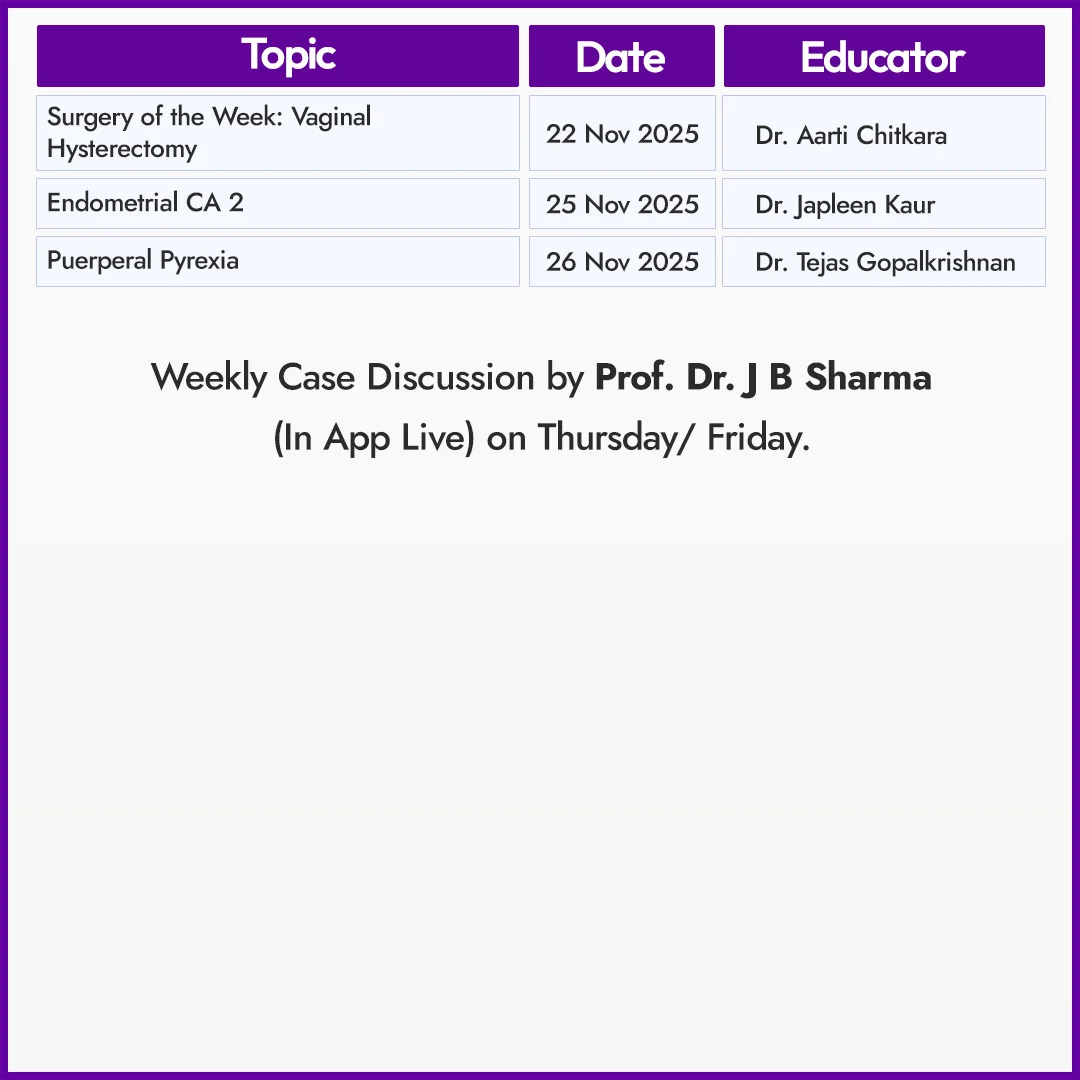 | Topic | Date | Educator |
|---|---|---|
| Surgery of the Week: Vaginal Hysterectomy | 22 Nov 2025 | Dr. Aarti Chitkara |
| Endometrial CA 2 | 25 Nov 2025 | Dr. Japleen Kaur |
| Puerperal Pyrexia | 26 Nov 2025 | Dr. Tejas Gopalkrishnan |

Weekly Case Discussion by Prof. Dr. J B Sharma (In App Live) on Thursday/ Friday.